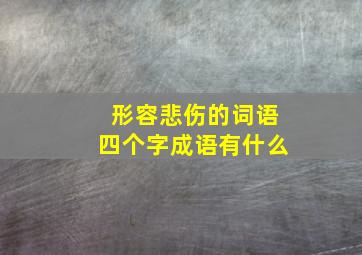 形容悲伤的词语
四个字成语有什么